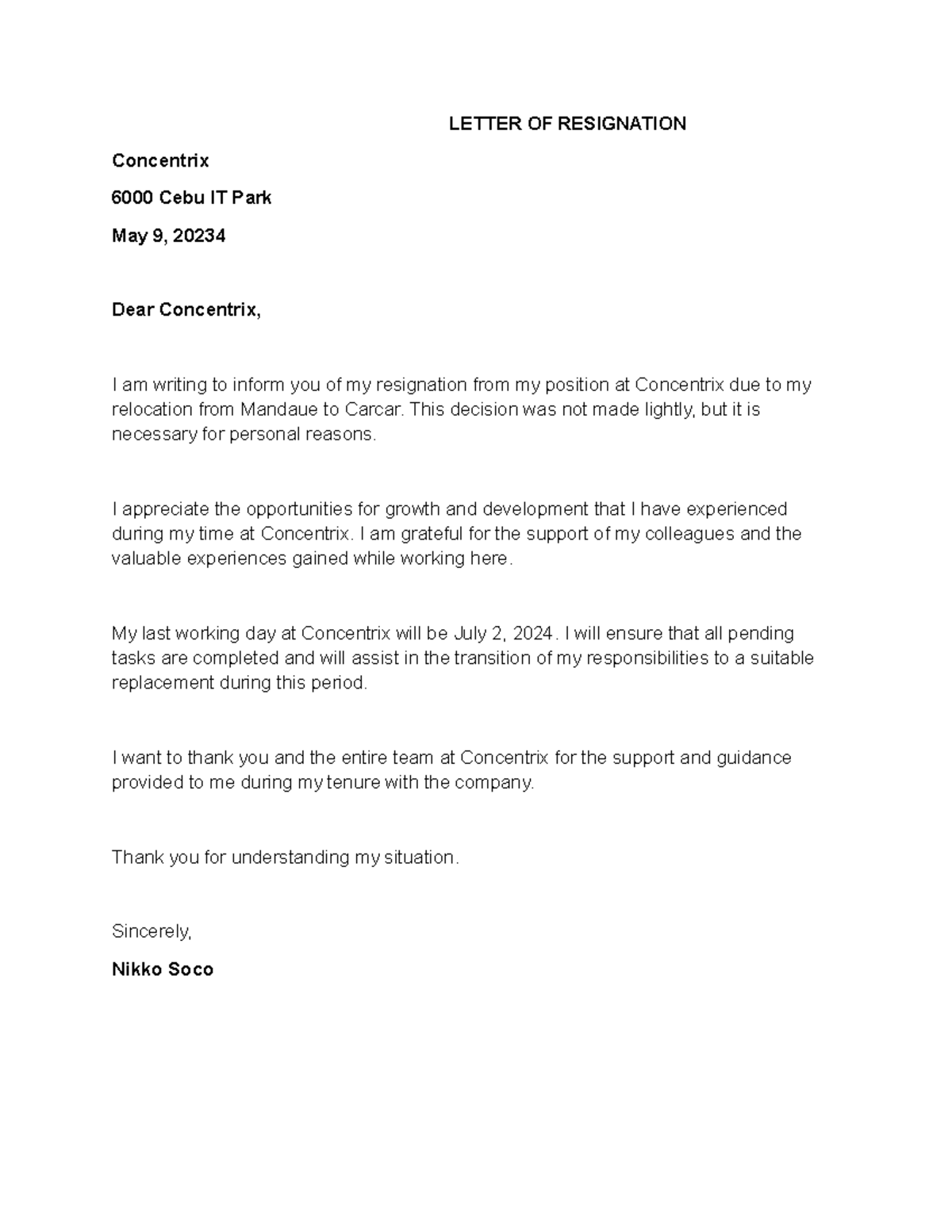 LETTER OF RESIGNATION

Concentrix

6000 Cebu IT Park

May 9, 20234

Dear Concentrix,

I am writing to inform you of my resignation from my position at Concentrix due to my relocation from Mandaue to Carcar. This decision was not made lightly, but it is necessary for personal reasons.

I appreciate the opportunities for growth and development that I have experienced during my time at Concentrix. I am grateful for the support of my colleagues and the valuable experiences gained while working here.

My last working day at Concentrix will be July 2, 2024. I will ensure that all pending tasks are completed and will assist in the transition of my responsibilities to a suitable replacement during this period.

I want to thank you and the entire team at Concentrix for the support and guidance provided to me during my tenure with the company.

Thank you for understanding my situation.

Sincerely,

Nikko Soco